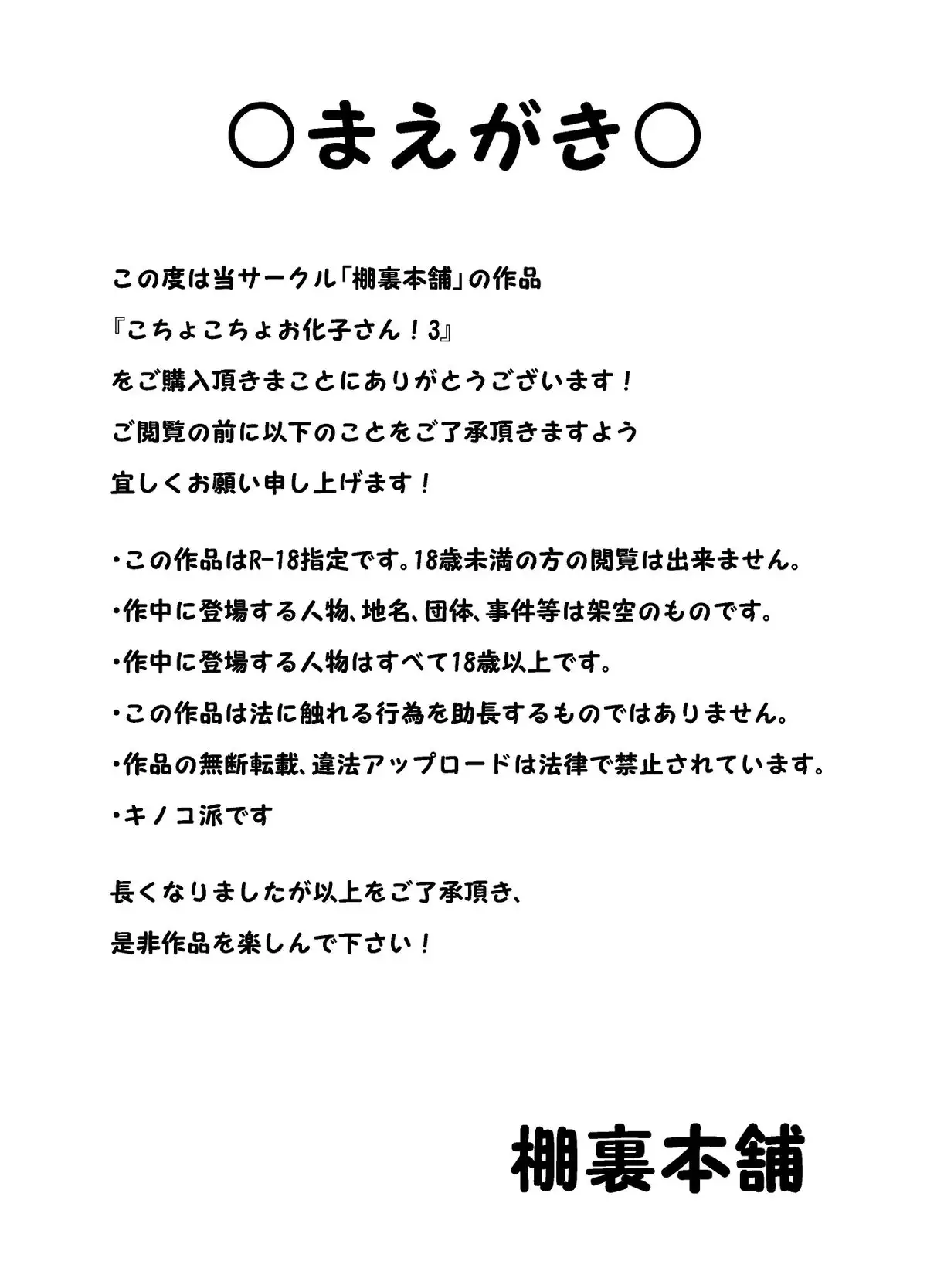 ○まえがき○

この度は当サークル「棚裏本舗」の作品
『こちょこちょお化子さん！3』
をご購入頂きまことにありがとうございます！
ご閲覧の前に以下のことをご了承頂きますよう
宜しくお願い申し上げます！

・この作品はR-18指定です。18歳未満の方の閲覧は出来ません。
・作中に登場する人物、地名、団体、事件等は架空のものです。
・作中に登場する人物はすべて18歳以上です。
・この作品は法に触れる行為を助長するものではありません。
・作品の無断転載、違法アップロードは法律で禁止されています。
・キノコ派です

長くなりましたが以上をご了承頂き、
是非作品を楽しんで下さい！

棚裏本舗